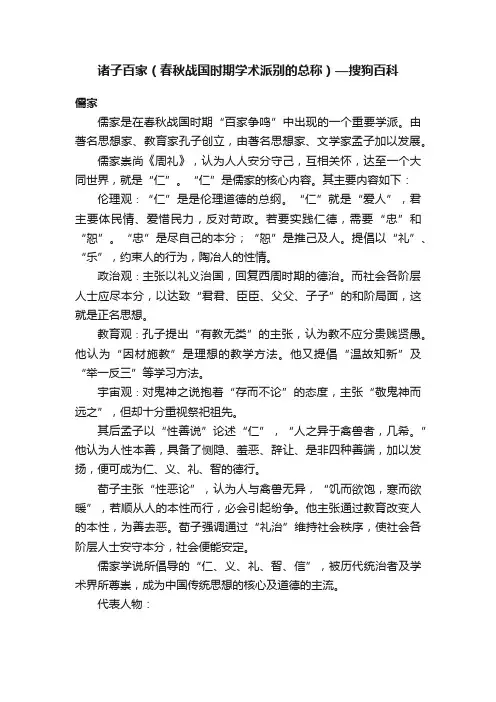 诸子百家（春秋战国时期学术派别的总称）—搜狗百科

儒家

儒家是在春秋战国时期“百家争鸣”中出现的一个重要学派。由著名思想家、教育家孔子创立，由著名思想家、文学家孟子加以发展。

儒家崇尚《周礼》，认为人人安分守己，互相关怀，达至一个大同世界，就是“仁”。“仁”是儒家的核心内容。其主要内容如下：

伦理观：“仁”是是伦理道德的总纲。“仁”就是“爱人”，君主要体民情、爱惜民力，反对苛政。若要实践仁德，需要“忠”和“恕”。“忠”是尽自己的本分；“恕”是推己及人。提倡以“礼”、“乐”，约束人的行为，陶冶人的性情。

政治观：主张以礼义治国，回复西周时期的德治。而社会各阶层人士应尽本分，以达致“君君、臣臣、父父、子子”的和阶局面，这就是正名思想。

教育观：孔子提出“有教无类”的主张，认为教不应分贵贱贤愚。他认为“因材施教”是理想的教学方法。他又提倡“温故知新”及“举一反三”等学习方法。

宇宙观：对鬼神之说抱着“存而不论”的态度，主张“敬鬼神而远之”，但却十分重视祭祀祖先。

其后孟子以“性善说”论述“仁”，“人之异于禽兽者，几希。”他认为人性本善，具备了恻隐、羞恶、辞让、是非四种善端，加以发扬，便可成为仁、义、礼、智的德行。

荀子主张“性恶论”，认为人与禽兽无异，“饥而欲饱，寒而欲暖”，若顺从人的本性而行，必会引起纷争。他主张通过教育改变人的本性，为善去恶。荀子强调通过“礼治”维持社会秩序，使社会各阶层人士安守本分，社会便能安定。

儒家学说所倡导的“仁、义、礼、智、信”，被历代统治者及学术界所尊崇，成为中国传统思想的核心及道德的主流。

代表人物：